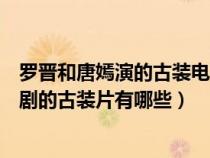 罗晋和唐嫣演的古装电
剧的古装片有哪些）